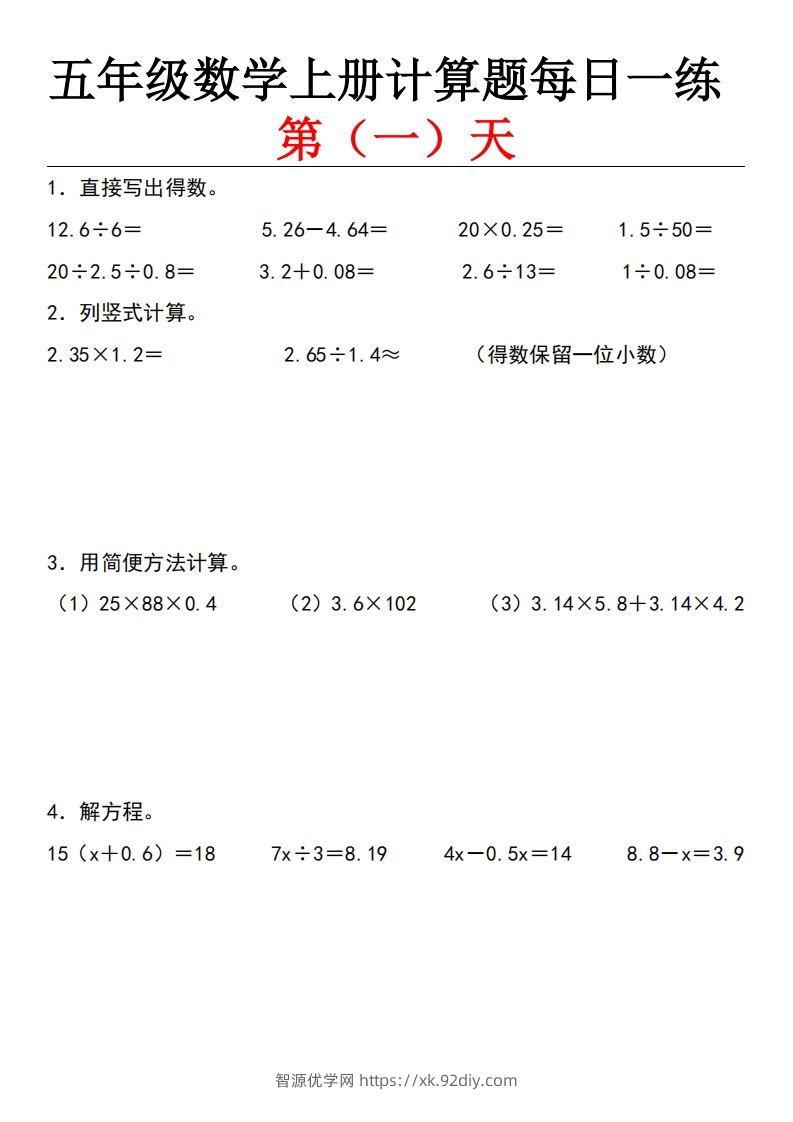 五年级数学上册计算题每日一练

第（一）天

1．直接写出得数。

$12.6\div6=$　　$5.26-4.64=$　　$20\times0.25=$　　$1.5\div50=$

$20\div2.5\div0.8=$　　$3.2+0.08=$　　$2.6\div13=$　　$1\div0.08=$

2．列竖式计算。

$2.35\times1.2=$　　$2.65\div1.4\approx$　　（得数保留一位小数）

3．用简便方法计算。

（1）$25\times88\times0.4$　　（2）$3.6\times102$　　（3）$3.14\times5.8+3.14\times4.2$

4．解方程。

$15（x+0.6）=18$　　$7x\div3=8.19$　　$4x-0.5x=14$　　$8.8-x=3.9$

智源优学网 https://xk.92diy.com